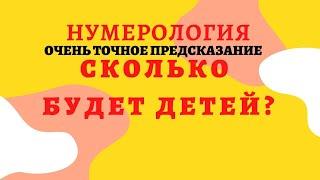 НУМЕРОЛОГИЯ
ОЧЕНЬ ТОЧНОЕ ПРЕДСКАЗАНИЕ
СКОЛЬКО
БУДЕТ ДЕТЕЙ?